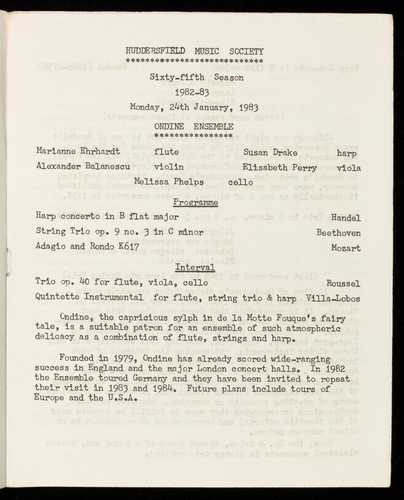 HUDDERSFIELD MUSIC SOCIETY
******************************

Sixty-fifth Season
1982-83
Monday, 24th January, 1983
ONDINE ENSEMBLE
*****************

Marianne Ehrhardt flute Susan Drake harp
Alexander Balanescu violin Elisabeth Perry viola
Melissa Phelps cello

Programme

Harp concerto in B flat major Handel
String Trio op. 9 no. 3 in C minor Beethoven
Adagio and Rondo K617 Mozart

Interval

Trio op. 40 for flute, viola, cello Roussel
Quintette Instrumental for flute, string trio & harp Villa-Lobos

Ondine, the capricious sylph in de la Motte Fouque's fairy tale, is a suitable patron for an ensemble of such atmospheric delicacy as a combination of flute, strings and harp.

Founded in 1979, Ondine has already scored wide-ranging success in England and the major London concert halls. In 1982 the Ensemble toured Germany and they have been invited to repeat their visit in 1983 and 1984. Future plans include tours of Europe and the U.S.A.